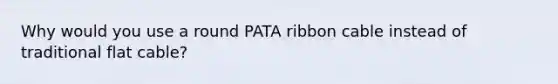 Why would you use a round PATA ribbon cable instead of traditional flat cable?